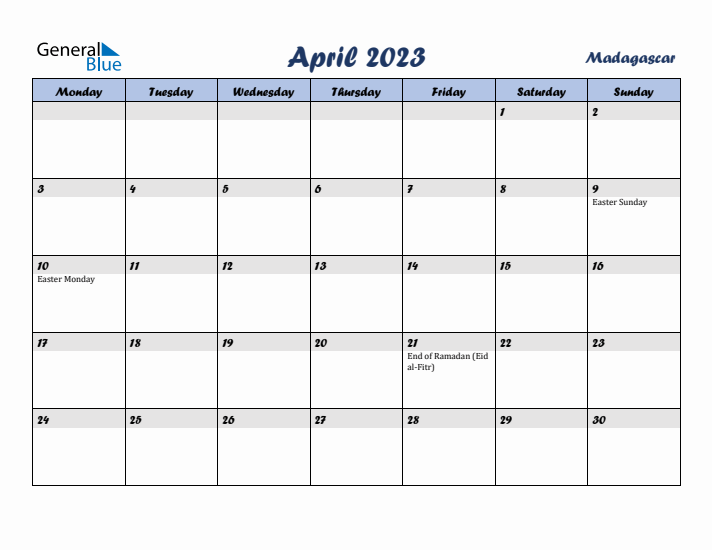 General Blue

April 2023

Madagascar

| Monday | Tuesday | Wednesday | Thursday | Friday | Saturday | Sunday |
|---|---|---|---|---|---|---|
| | | | | | 1 | 2 |
| 3 | 4 | 5 | 6 | 7 | 8 | 9 Easter Sunday |
| 10 Easter Monday | 11 | 12 | 13 | 14 | 15 | 16 |
| 17 | 18 | 19 | 20 | 21 End of Ramadan (Eid al-Fitr) | 22 | 23 |
| 24 | 25 | 26 | 27 | 28 | 29 | 30 |